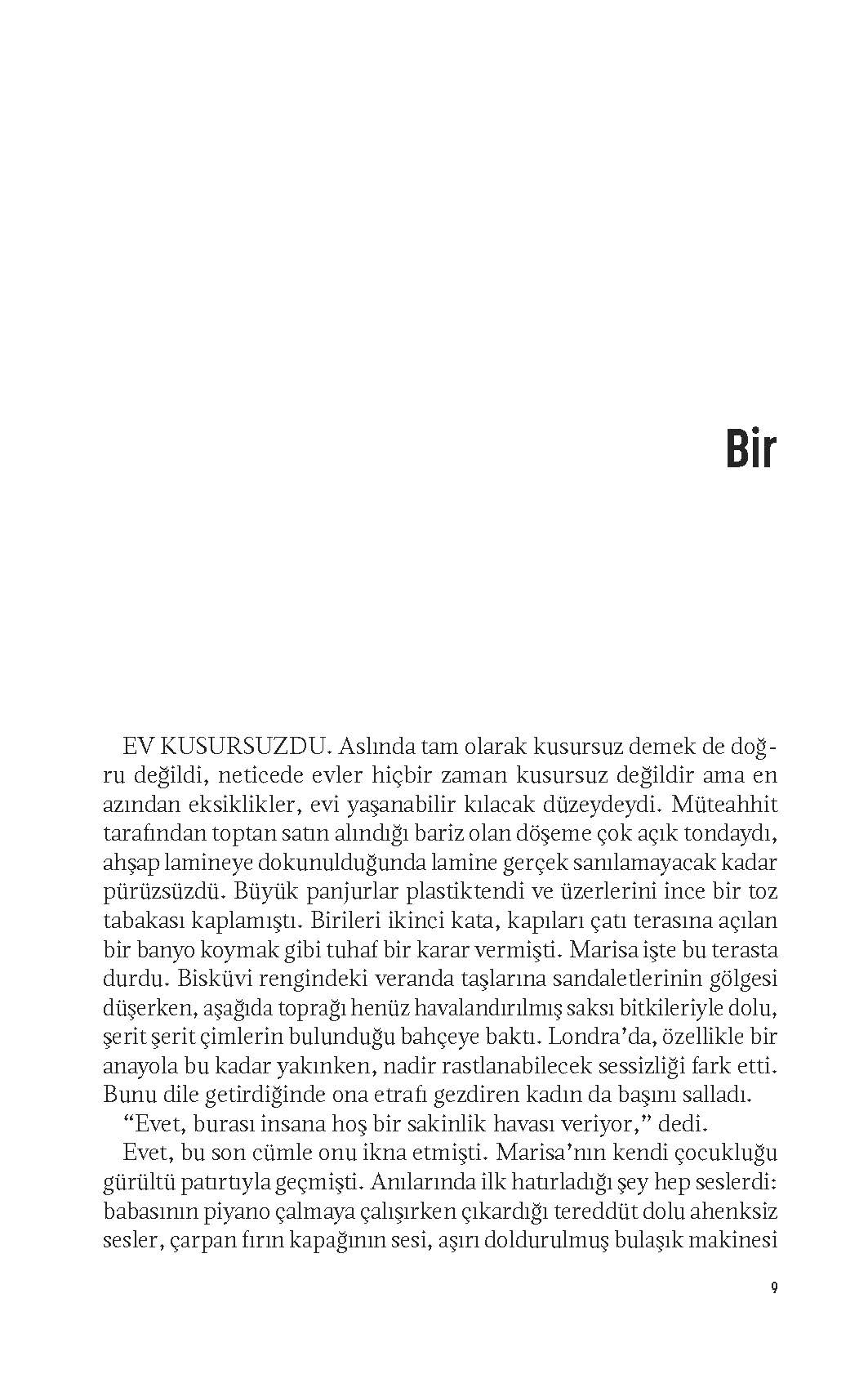 Bir

EV KUSURSUZDU. Aslında tam olarak kusursuz demek de doğru değildi, neticede evler hiçbir zaman kusursuz değildir ama en azından eksiklikler, evi yaşanabilir kılacak düzeydeydi. Müteahhit tarafından toptan satın alındığı bariz olan döşeme çok açık tondaydı, ahşap lamineye dokunulduğunda lamine gerçek sanılamayacak kadar pürüzsüzdü. Büyük panjurlar plastiktendi ve üzerlerini ince bir toz tabakası kaplamıştı. Birileri ikinci kata, kapıları çatı terasına açılan bir banyo koymak gibi tuhaf bir karar vermişti. Marisa işte bu terasta durdu. Bisküvi rengindeki veranda taşlarına sandaletlerinin gölgesi düşerken, aşağıda toprağı henüz havalandırılmış saksı bitkileriyle dolu, şerit şerit çimlerin bulunduğu bahçeye baktı. Londra'da, özellikle bir anayola bu kadar yakınken, nadir rastlanabilecek sessizliği fark etti. Bunu dile getirdiğinde ona etrafı gezdiren kadın da başını salladı.

"Evet, burası insana hoş bir sakinlik havası veriyor," dedi.

Evet, bu son cümle onu ikna etmişti. Marisa'nın kendi çocukluğu gürültü patırtıyla geçmişti. Anılarında ilk hatırladığı şey hep seslerdi: babasının piyano çalmaya çalışırken çıkardığı tereddüt dolu ahenksiz sesler, çarpan fırın kapağının sesi, aşırı doldurulmuş bulaşık makinesi

9